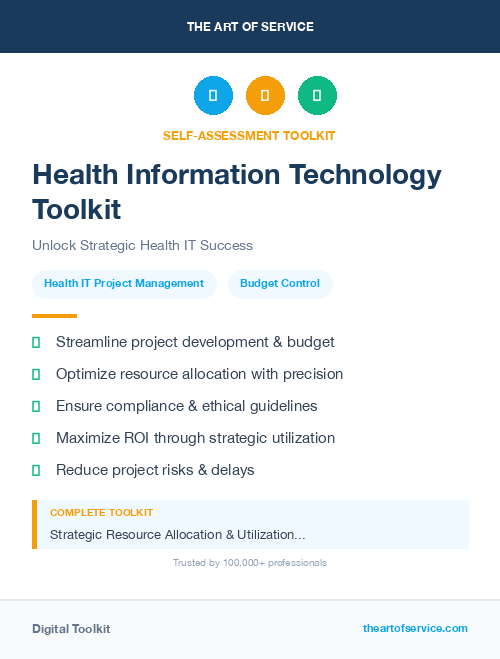 THE ART OF SERVICE

SELF-ASSESSMENT TOOLKIT

Health Information Technology Toolkit

Unlock Strategic Health IT Success

Health IT Project Management

Budget Control

Streamline project development & budget

Optimize resource allocation with precision

Ensure compliance & ethical guidelines

Maximize ROI through strategic utilization

Reduce project risks & delays

COMPLETE TOOLKIT

Strategic Resource Allocation & Utilization...

Trusted by 100,000+ professionals

Digital Toolkit

theartofservice.com